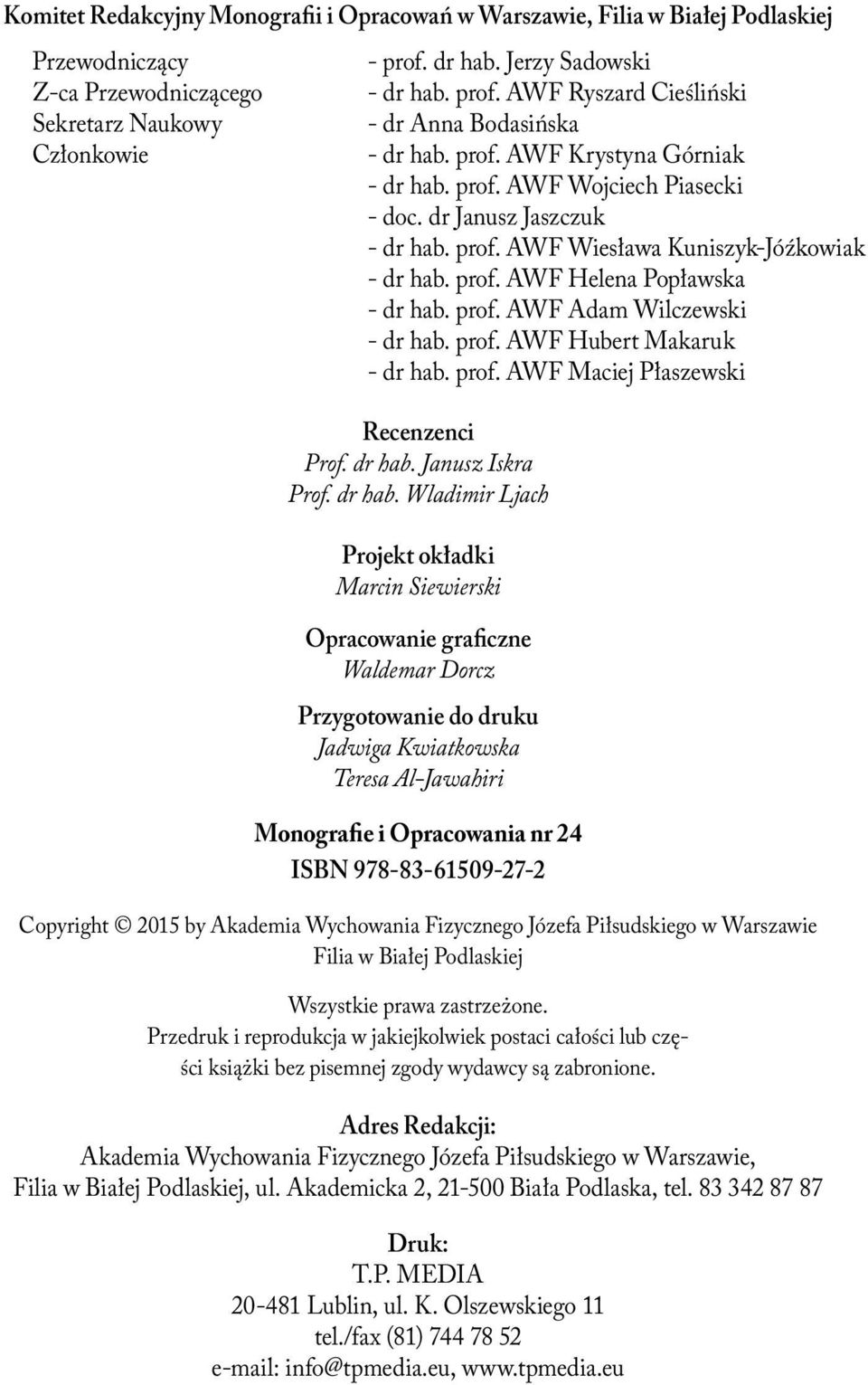 Komitet Redakcyjny Monografii i Opracowań w Warszawie, Filia w Białej Podlaskiej

Przewodniczący - prof. dr hab. Jerzy Sadowski
Z-ca Przewodniczącego - dr hab. prof. AWF Ryszard Cieśliński
Sekretarz Naukowy - dr Anna Bodasińska
Członkowie - dr hab. prof. AWF Krystyna Górniak
- dr hab. prof. AWF Wojciech Piasecki
- doc. dr Janusz Jaszczuk
- dr hab. prof. AWF Wiesława Kuniszyk-Jóźkowiak
- dr hab. prof. AWF Helena Popławska
- dr hab. prof. AWF Adam Wilczewski
- dr hab. prof. AWF Hubert Makaruk
- dr hab. prof. AWF Maciej Płaszewski

Recenzenci
Prof. dr hab. Janusz Iskra
Prof. dr hab. Wladimir Ljach

Projekt okładki
Marcin Siewierski

Opracowanie graficzne
Waldemar Dorcz

Przygotowanie do druku
Jadwiga Kwiatkowska
Teresa Al-Jawahiri

Monografie i Opracowania nr 24
ISBN 978-83-61509-27-2

Copyright © 2015 by Akademia Wychowania Fizycznego Józefa Piłsudskiego w Warszawie Filia w Białej Podlaskiej

Wszystkie prawa zastrzeżone.
Przedruk i reprodukcja w jakiejkolwiek postaci całości lub części książki bez pisemnej zgody wydawcy są zabronione.

Adres Redakcji:
Akademia Wychowania Fizycznego Józefa Piłsudskiego w Warszawie, Filia w Białej Podlaskiej, ul. Akademicka 2, 21-500 Biała Podlaska, tel. 83 342 87 87

Druk:
T.P. MEDIA
20-481 Lublin, ul. K. Olszewskiego 11
tel./fax (81) 744 78 52
e-mail: info@tpmedia.eu, www.tpmedia.eu